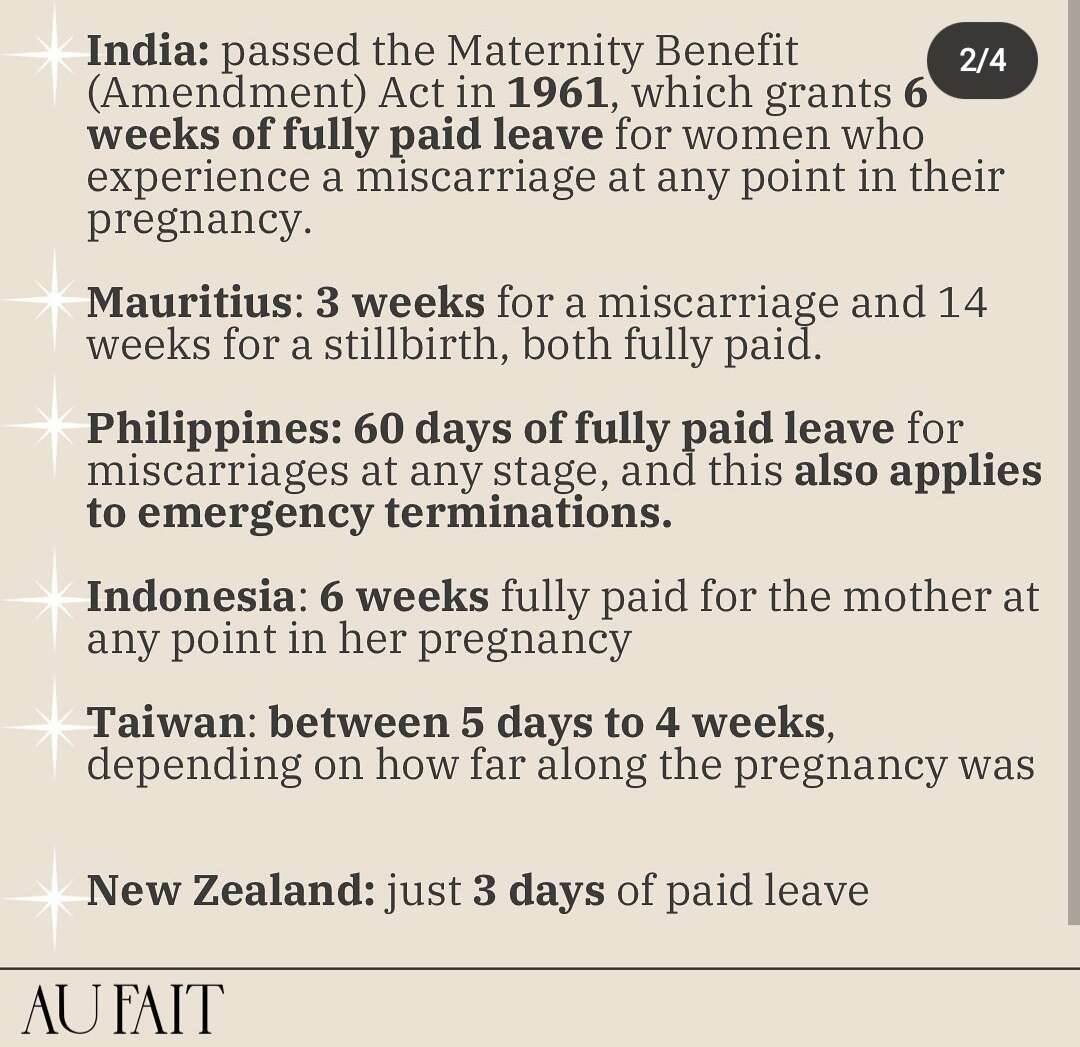 2/4

India: passed the Maternity Benefit (Amendment) Act in 1961, which grants 6 weeks of fully paid leave for women who experience a miscarriage at any point in their pregnancy.

Mauritius: 3 weeks for a miscarriage and 14 weeks for a stillbirth, both fully paid.

Philippines: 60 days of fully paid leave for miscarriages at any stage, and this also applies to emergency terminations.

Indonesia: 6 weeks fully paid for the mother at any point in her pregnancy

Taiwan: between 5 days to 4 weeks, depending on how far along the pregnancy was

New Zealand: just 3 days of paid leave

AU FAIT